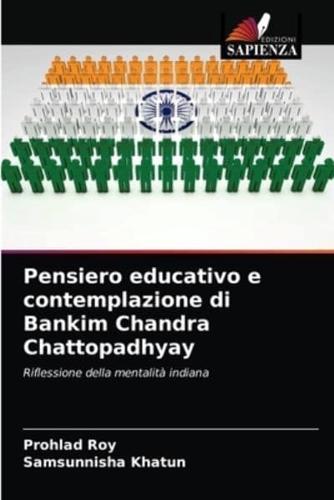 EDIZIONI
SAPIENZA

Pensiero educativo e contemplazione di Bankim Chandra Chattopadhyay

Riflessione della mentalità indiana

Prohlad Roy
Samsunnisha Khatun